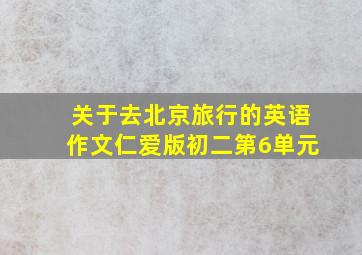 关于去北京旅行的英语作文仁爱版初二第6单元